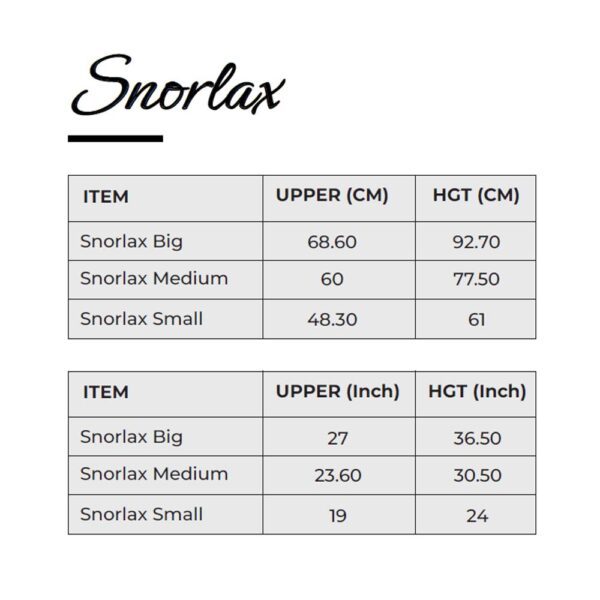 Snorlax

| ITEM | UPPER (CM) | HGT (CM) |
|---|---|---|
| Snorlax Big | 68.60 | 92.70 |
| Snorlax Medium | 60 | 77.50 |
| Snorlax Small | 48.30 | 61 |

| ITEM | UPPER (Inch) | HGT (Inch) |
|---|---|---|
| Snorlax Big | 27 | 36.50 |
| Snorlax Medium | 23.60 | 30.50 |
| Snorlax Small | 19 | 24 |